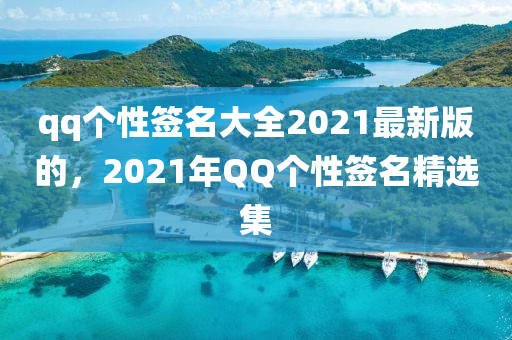 qq个性签名大全2021最新版的，2021年QQ个性签名精选集